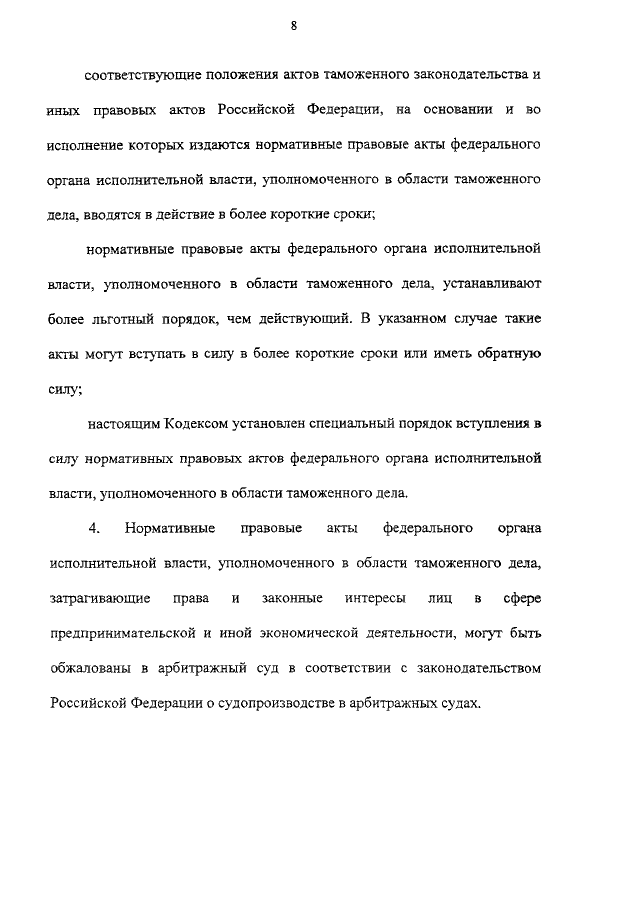 8

соответствующие положения актов таможенного законодательства и иных правовых актов Российской Федерации, на основании и во исполнение которых издаются нормативные правовые акты федерального органа исполнительной власти, уполномоченного в области таможенного дела, вводятся в действие в более короткие сроки;

нормативные правовые акты федерального органа исполнительной власти, уполномоченного в области таможенного дела, устанавливают более льготный порядок, чем действующий. В указанном случае такие акты могут вступать в силу в более короткие сроки или иметь обратную силу;

настоящим Кодексом установлен специальный порядок вступления в силу нормативных правовых актов федерального органа исполнительной власти, уполномоченного в области таможенного дела.

4. Нормативные правовые акты федерального органа исполнительной власти, уполномоченного в области таможенного дела, затрагивающие права и законные интересы лиц в сфере предпринимательской и иной экономической деятельности, могут быть обжалованы в арбитражный суд в соответствии с законодательством Российской Федерации о судопроизводстве в арбитражных судах.